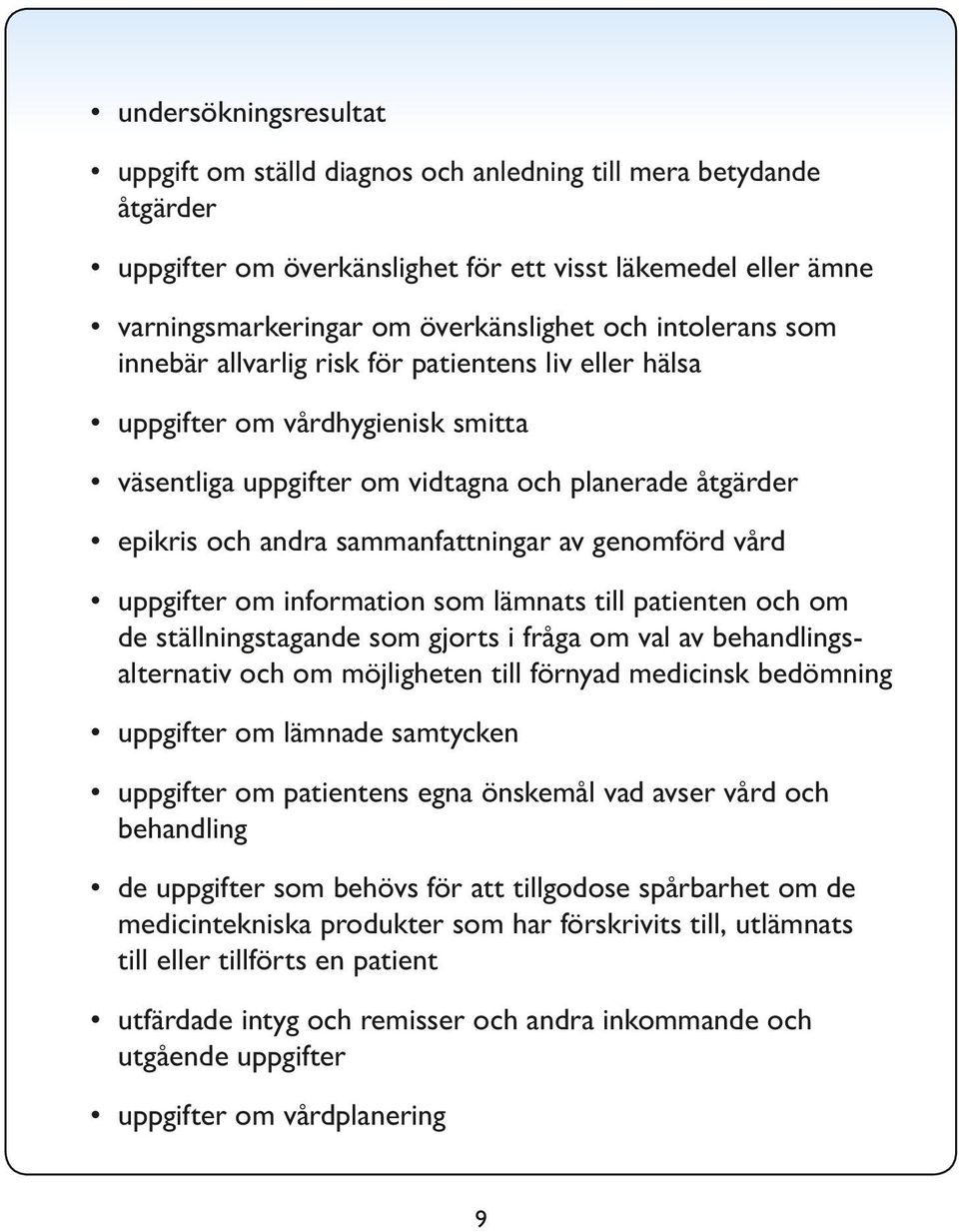 • undersökningsresultat

• uppgift om ställd diagnos och anledning till mera betydande åtgärder

• uppgifter om överkänslighet för ett visst läkemedel eller ämne

• varningsmarkeringar om överkänslighet och intolerans som innebär allvarlig risk för patientens liv eller hälsa

• uppgifter om vårdhygienisk smitta

• väsentliga uppgifter om vidtagna och planerade åtgärder

• epikris och andra sammanfattningar av genomförd vård

• uppgifter om information som lämnats till patienten och om de ställningstagande som gjorts i fråga om val av behandlingsalternativ och om möjligheten till förnyad medicinsk bedömning

• uppgifter om lämnade samtycken

• uppgifter om patientens egna önskemål vad avser vård och behandling

• de uppgifter som behövs för att tillgodose spårbarhet om de medicintekniska produkter som har förskrivits till, utlämnats till eller tillförts en patient

• utfärdade intyg och remisser och andra inkommande och utgående uppgifter

• uppgifter om vårdplanering

9